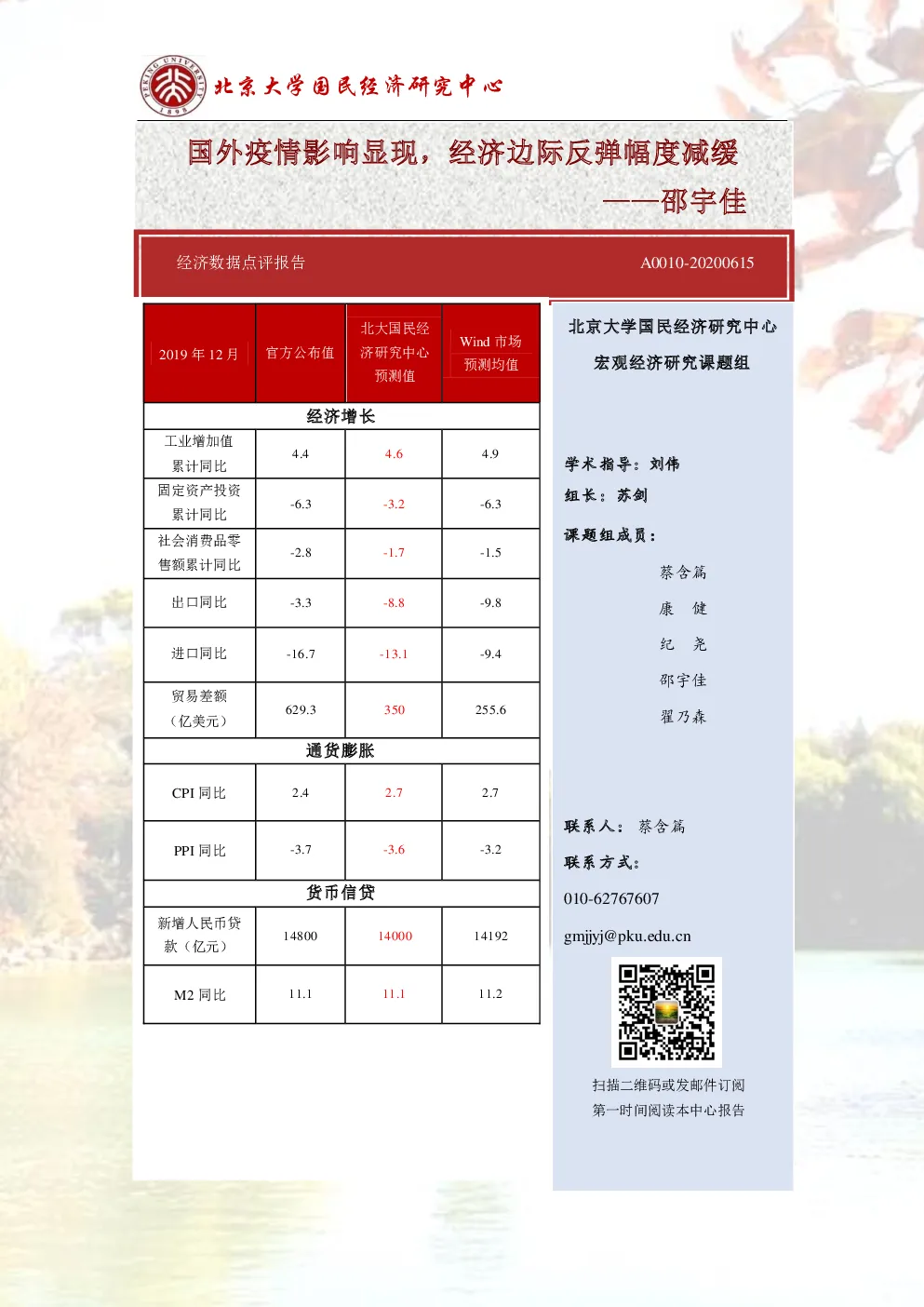 PEKING UNIVERSITY 1898

北京大学国民经济研究中心

国外疫情影响显现，经济边际反弹幅度减缓

——邵宇佳

经济数据点评报告

A0010-20200615

| 2019 年 12 月 | 官方公布值 | 北大国民经济研究中心预测值 | Wind 市场预测均值 |
|---|---|---|---|
| 经济增长 | | | |
| 工业增加值累计同比 | 4.4 | 4.6 | 4.9 |
| 固定资产投资累计同比 | -6.3 | -3.2 | -6.3 |
| 社会消费品零售额累计同比 | -2.8 | -1.7 | -1.5 |
| 出口同比 | -3.3 | -8.8 | -9.8 |
| 进口同比 | -16.7 | -13.1 | -9.4 |
| 贸易差额（亿美元） | 629.3 | 350 | 255.6 |
| 通货膨胀 | | | |
| CPI 同比 | 2.4 | 2.7 | 2.7 |
| PPI 同比 | -3.7 | -3.6 | -3.2 |
| 货币信贷 | | | |
| 新增人民币贷款（亿元） | 14800 | 14000 | 14192 |
| M2 同比 | 11.1 | 11.1 | 11.2 |

北京大学国民经济研究中心
宏观经济研究课题组

学术指导：刘伟
组长：苏剑
课题组成员：
蔡含篇
康 健
纪 尧
邵宇佳
翟乃森

联系人：蔡含篇
联系方式：
010-62767607
gmjjyj@pku.edu.cn

扫描二维码或发邮件订阅
第一时间阅读本中心报告